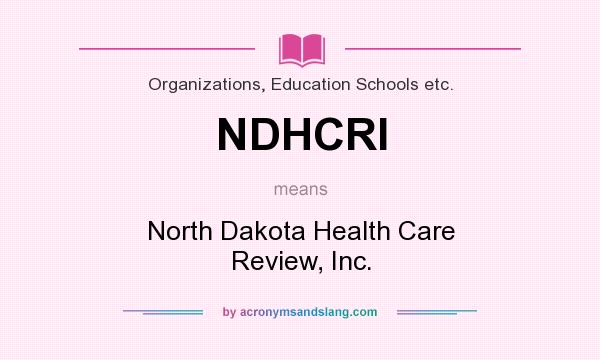 Organizations, Education Schools etc.

NDHCRI

means

North Dakota Health Care Review, Inc.

by acronymsandslang.com